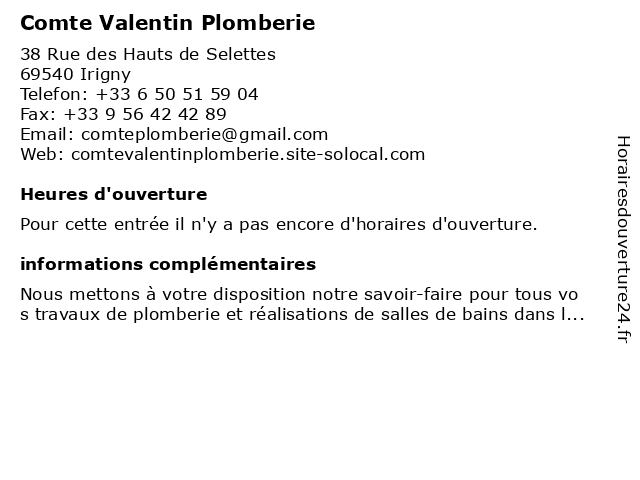 Comte Valentin Plomberie

38 Rue des Hauts de Selettes
69540 Irigny
Telefon: +33 6 50 51 59 04
Fax: +33 9 56 42 42 89
Email: comteplomberie@gmail.com
Web: comtevalentinplomberie.site-solocal.com

Heures d'ouverture

Pour cette entrée il n'y a pas encore d'horaires d'ouverture.

informations complémentaires

Nous mettons à votre disposition notre savoir-faire pour tous vo s travaux de plomberie et réalisations de salles de bains dans l...

Horairesdouverture24.fr